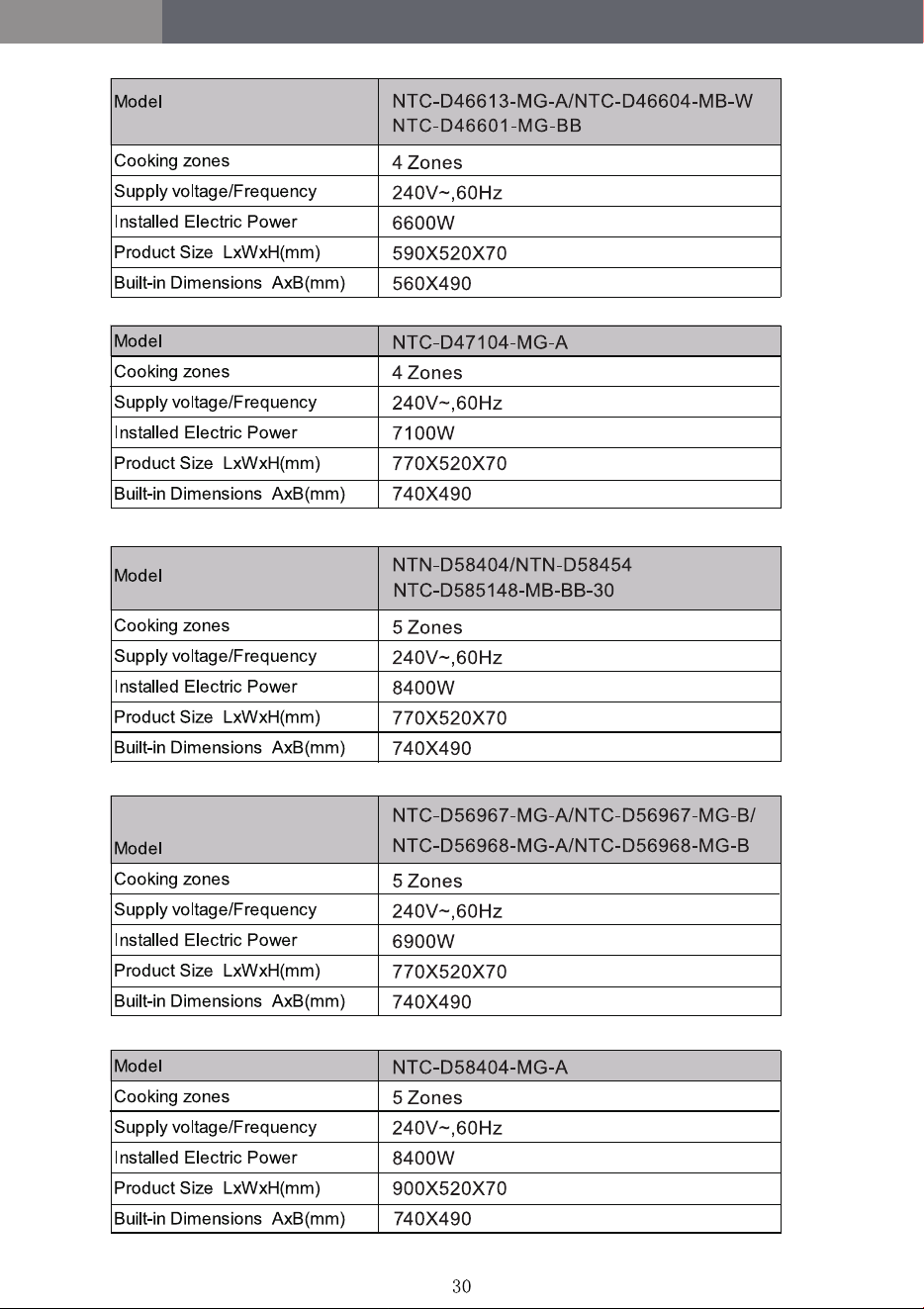 | Model | NTC-D46613-MG-A/NTC-D46604-MB-W NTC-D46601-MG-BB |
|---|---|
| Cooking zones | 4 Zones |
| Supply voltage/Frequency | 240V~,60Hz |
| Installed Electric Power | 6600W |
| Product Size LxWxH(mm) | 590X520X70 |
| Built-in Dimensions AxB(mm) | 560X490 |

| Model | NTC-D47104-MG-A |
|---|---|
| Cooking zones | 4 Zones |
| Supply voltage/Frequency | 240V~,60Hz |
| Installed Electric Power | 7100W |
| Product Size LxWxH(mm) | 770X520X70 |
| Built-in Dimensions AxB(mm) | 740X490 |

| Model | NTN-D58404/NTN-D58454 NTC-D585148-MB-BB-30 |
|---|---|
| Cooking zones | 5 Zones |
| Supply voltage/Frequency | 240V~,60Hz |
| Installed Electric Power | 8400W |
| Product Size LxWxH(mm) | 770X520X70 |
| Built-in Dimensions AxB(mm) | 740X490 |

| Model | NTC-D56967-MG-A/NTC-D56967-MG-B/ NTC-D56968-MG-A/NTC-D56968-MG-B |
|---|---|
| Cooking zones | 5 Zones |
| Supply voltage/Frequency | 240V~,60Hz |
| Installed Electric Power | 6900W |
| Product Size LxWxH(mm) | 770X520X70 |
| Built-in Dimensions AxB(mm) | 740X490 |

| Model | NTC-D58404-MG-A |
|---|---|
| Cooking zones | 5 Zones |
| Supply voltage/Frequency | 240V~,60Hz |
| Installed Electric Power | 8400W |
| Product Size LxWxH(mm) | 900X520X70 |
| Built-in Dimensions AxB(mm) | 740X490 |

30